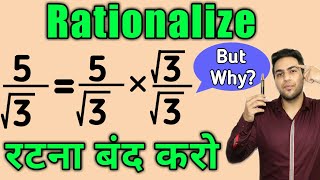 Rationalize

$\frac{5}{\sqrt{3}} = \frac{5}{\sqrt{3}} \times \frac{\sqrt{3}}{\sqrt{3}}$

But Why?

रटना बंद करो